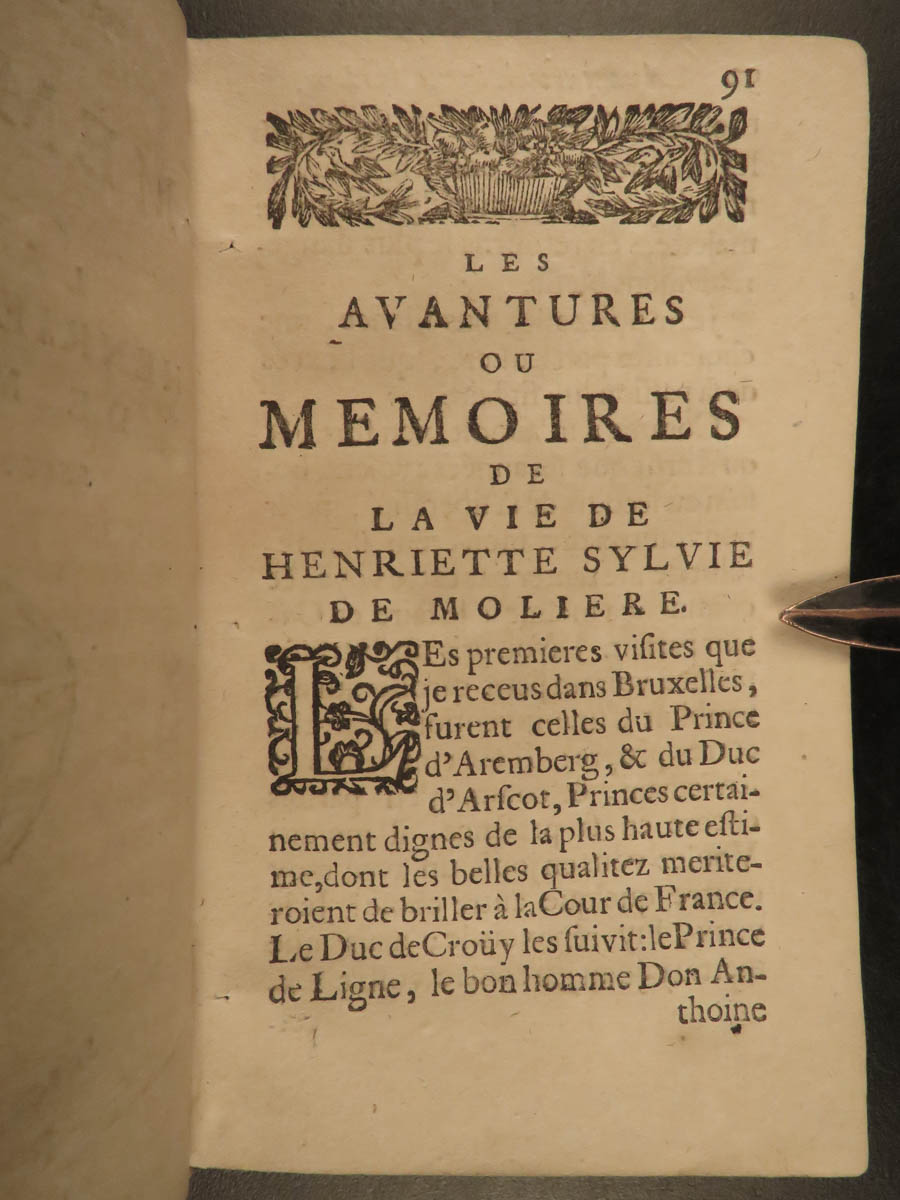 91

LES
AVANTURES
OU
MEMOIRES
DE
LA VIE DE
HENRIETTE SYLVIE
DE MOLIERE.

LEs premieres viſites que je receus dans Bruxelles, furent celles du Prince d'Aremberg, & du Duc d'Arſcot, Princes certainement dignes de la plus haute eſtime, dont les belles qualitez meriteroient de briller à la Cour de France. Le Duc de Croüy les ſuivit: le Prince de Ligne, le bon homme Don Anthoine